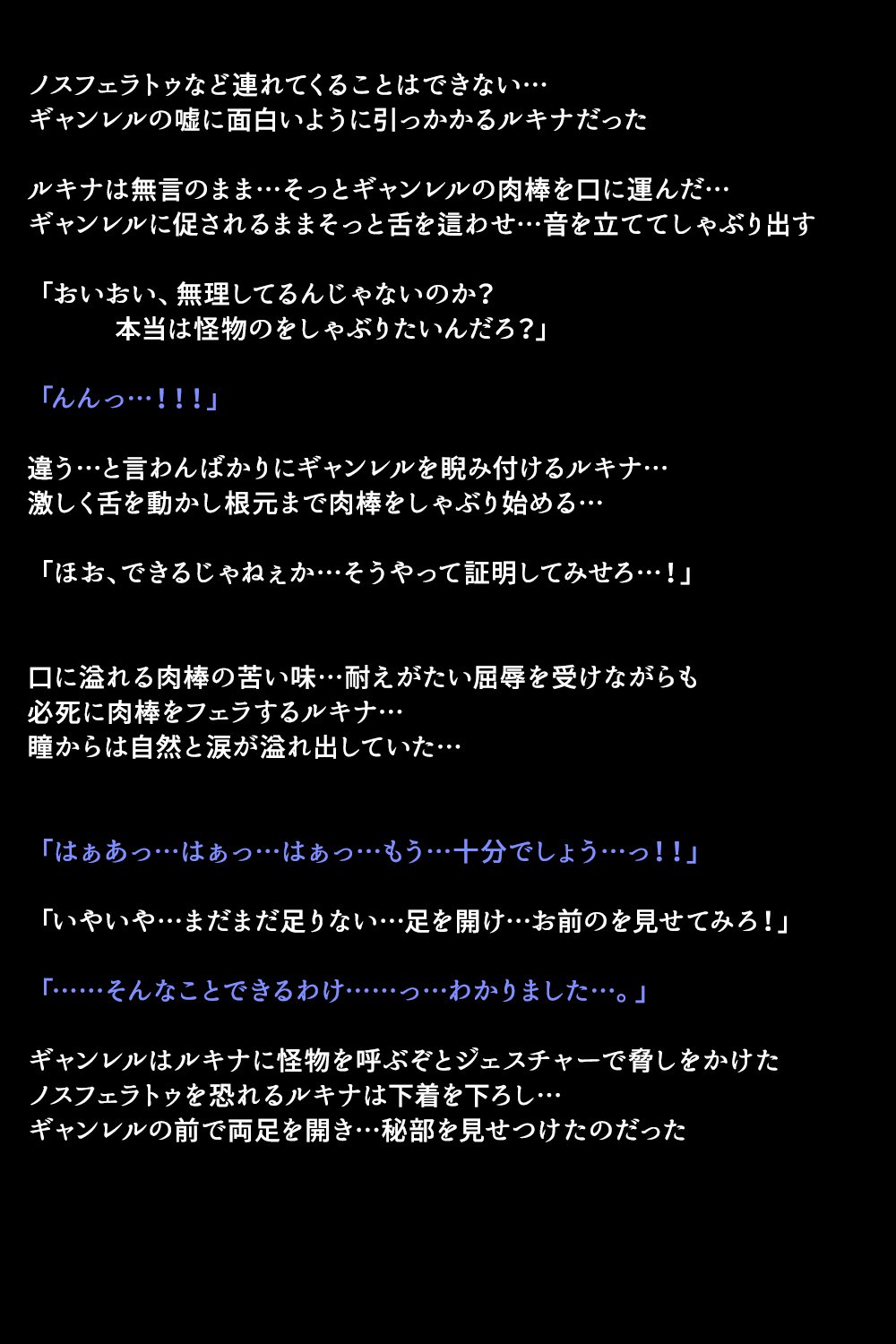 ノスフェラトゥなど連れてくることはできない…
ギャンレルの嘘に面白いように引っかかるルキナだった

ルキナは無言のまま…そっとギャンレルの肉棒を口に運んだ…
ギャンレルに促されるままそっと舌を這わせ…音を立ててしゃぶり出す

「おいおい、無理してるんじゃないのか？
本当は怪物のをしゃぶりたいんだろ？」

「んんっ…！！！」

違う…と言わんばかりにギャンレルを睨み付けるルキナ…
激しく舌を動かし根元まで肉棒をしゃぶり始める…

「ほお、できるじゃねぇか…そうやって証明してみせろ…！」

口に溢れる肉棒の苦い味…耐えがたい屈辱を受けながらも
必死に肉棒をフェラするルキナ…
瞳からは自然と涙が溢れ出していた…

「はぁあっ…はぁっ…はぁっ…もう…十分でしょう…っ！！」

「いやいや…まだまだ足りない…足を開け…お前のを見せてみろ！」

「……そんなことできるわけ……っ…わかりました…。」

ギャンレルはルキナに怪物を呼ぶぞとジェスチャーで脅しをかけた
ノスフェラトゥを恐れるルキナは下着を下ろし…
ギャンレルの前で両足を開き…秘部を見せつけたのだった